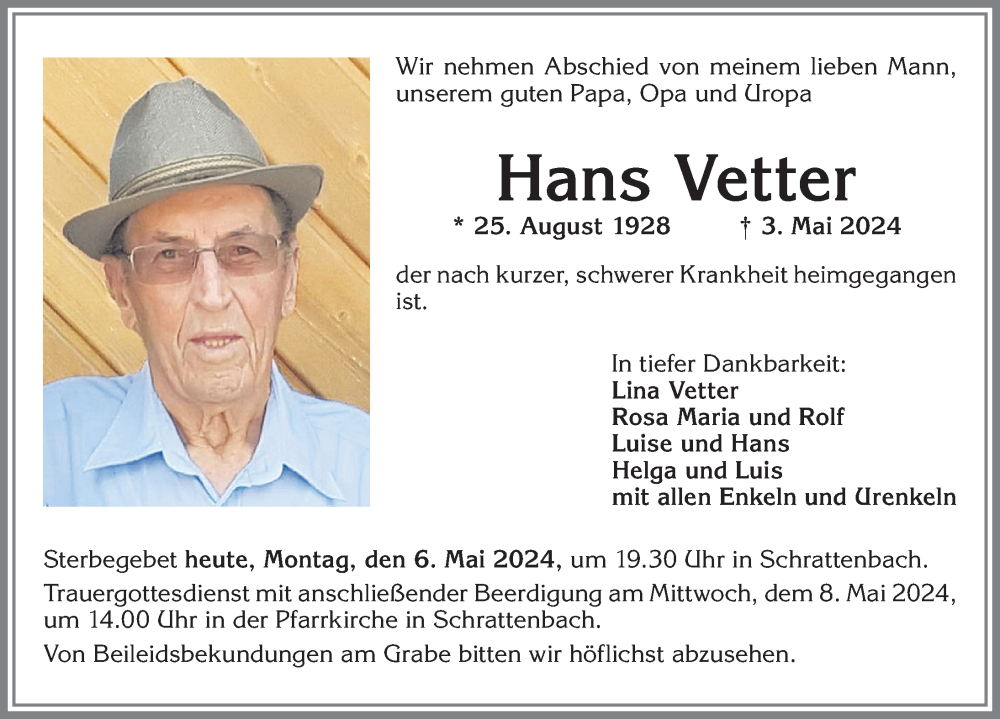 Wir nehmen Abschied von meinem lieben Mann, unserem guten Papa, Opa und Uropa

Hans Vetter

* 25. August 1928 † 3. Mai 2024

der nach kurzer, schwerer Krankheit heimgegangen ist.

In tiefer Dankbarkeit:
Lina Vetter
Rosa Maria und Rolf
Luise und Hans
Helga und Luis
mit allen Enkeln und Urenkeln

Sterbegebet heute, Montag, den 6. Mai 2024, um 19.30 Uhr in Schrattenbach.

Trauergottesdienst mit anschließender Beerdigung am Mittwoch, dem 8. Mai 2024, um 14.00 Uhr in der Pfarrkirche in Schrattenbach.

Von Beileidsbekundungen am Grabe bitten wir höflichst abzusehen.